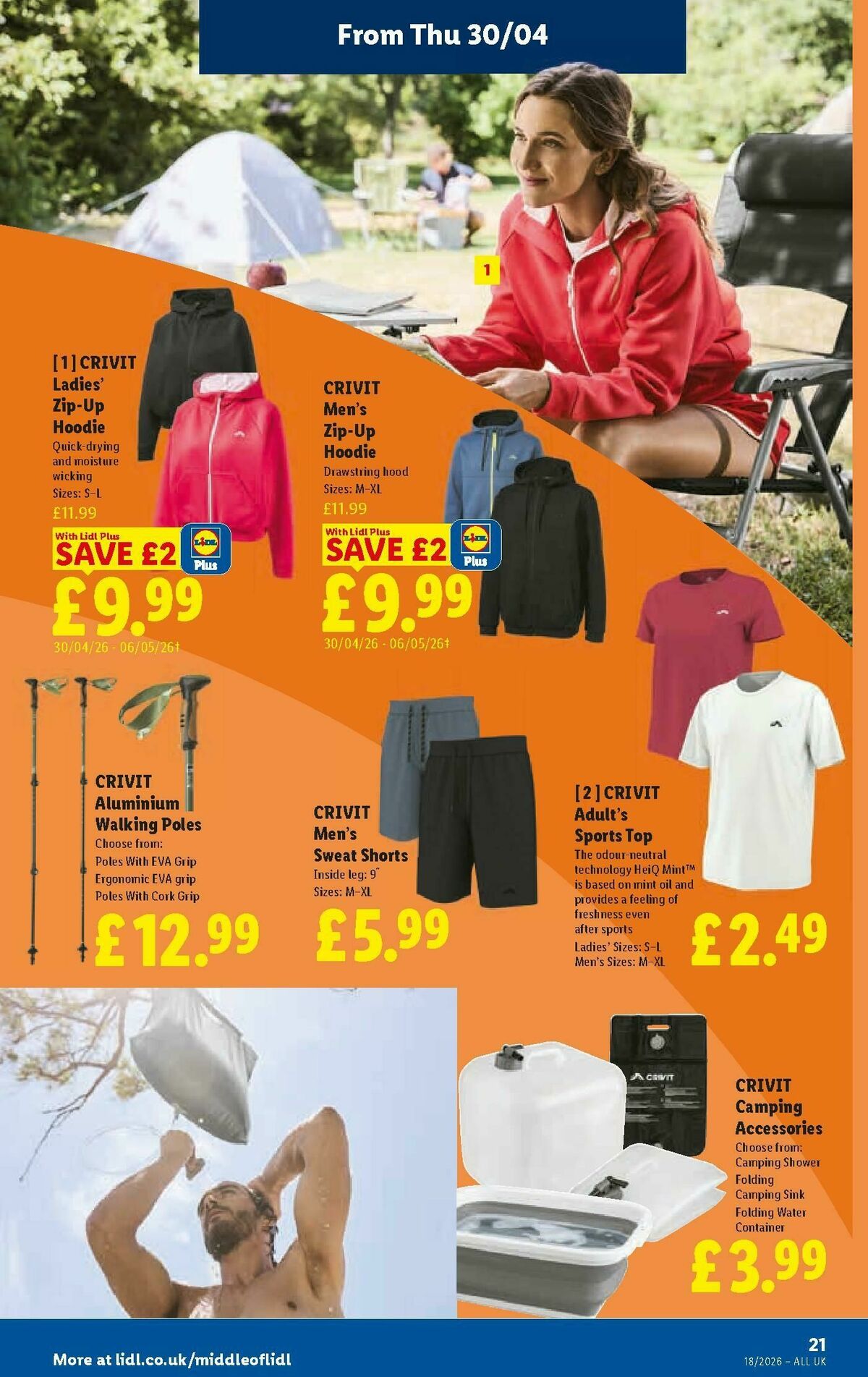 From Thu 30/04

1

[1] CRIVIT Ladies' Zip-Up Hoodie
Quick-drying and moisture wicking
Sizes: S–L
£11.99
With Lidl Plus SAVE £2
LIDL Plus
£9.99
30/04/26 - 06/05/26†

CRIVIT Men's Zip-Up Hoodie
Drawstring hood
Sizes: M–XL
£11.99
With Lidl Plus SAVE £2
LIDL Plus
£9.99
30/04/26 - 06/05/26†

CRIVIT Aluminium Walking Poles
Choose from:
Poles With EVA Grip
Ergonomic EVA grip
Poles With Cork Grip
£12.99

CRIVIT Men's Sweat Shorts
Inside leg: 9"
Sizes: M–XL
£5.99

[2] CRIVIT Adult's Sports Top
The odour-neutral technology HeiQ Mint™ is based on mint oil and provides a feeling of freshness even after sports
Ladies' Sizes: S–L
Men's Sizes: M–XL
£2.49

CRIVIT

CRIVIT Camping Accessories
Choose from:
Camping Shower
Folding Camping Sink
Folding Water Container
£3.99

More at lidl.co.uk/middleoflidl
21
18/2026 – ALL UK